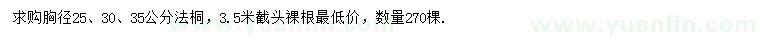 求购胸径25、30、35公分法桐，3.5米截头裸根最低价，数量270棵.

www.yuanlin.com